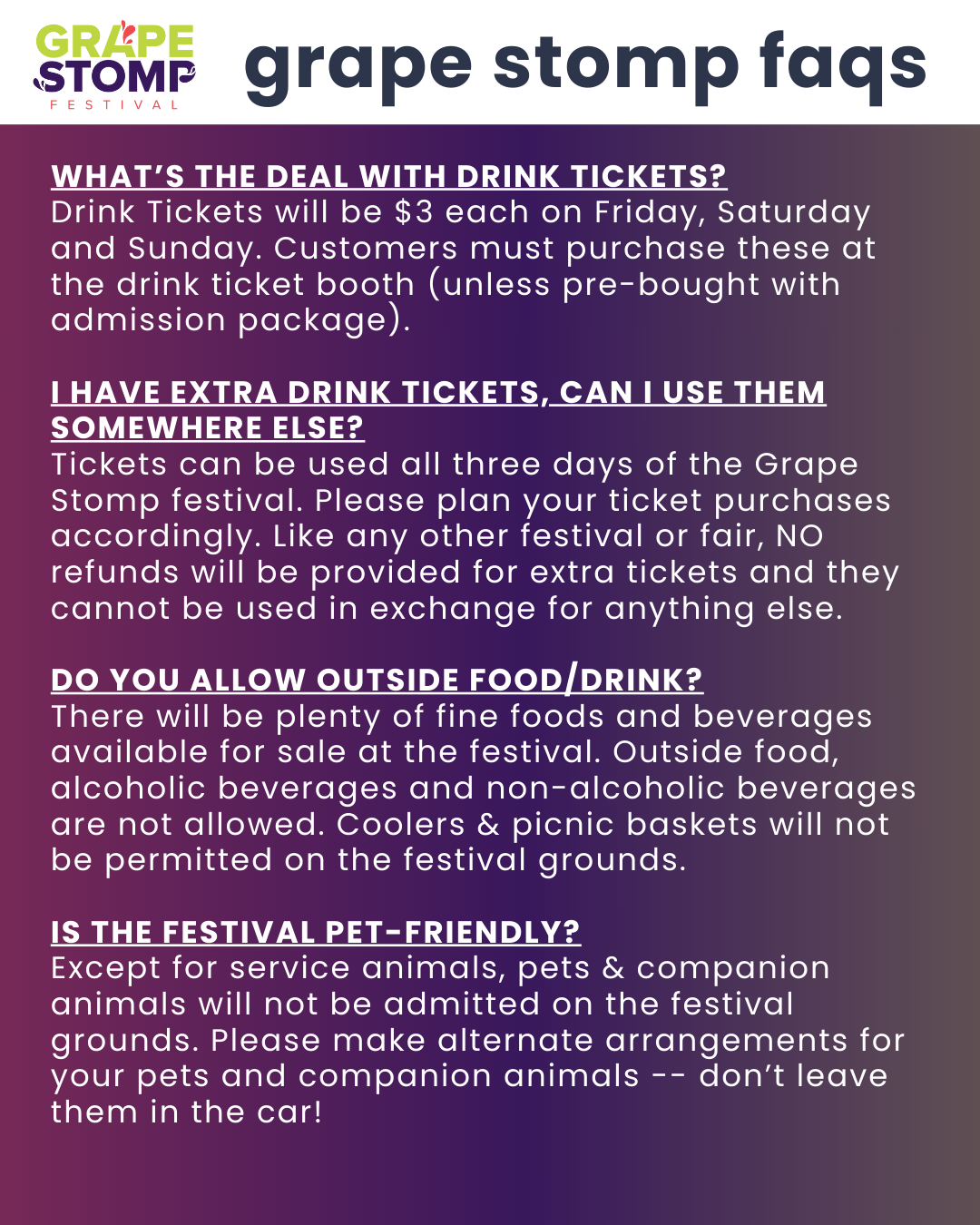 GRAPE STOMP FESTIVAL

grape stomp faqs

WHAT'S THE DEAL WITH DRINK TICKETS?
Drink Tickets will be \$3 each on Friday, Saturday and Sunday. Customers must purchase these at the drink ticket booth (unless pre-bought with admission package).

I HAVE EXTRA DRINK TICKETS, CAN I USE THEM SOMEWHERE ELSE?
Tickets can be used all three days of the Grape Stomp festival. Please plan your ticket purchases accordingly. Like any other festival or fair, NO refunds will be provided for extra tickets and they cannot be used in exchange for anything else.

DO YOU ALLOW OUTSIDE FOOD/DRINK?
There will be plenty of fine foods and beverages available for sale at the festival. Outside food, alcoholic beverages and non-alcoholic beverages are not allowed. Coolers & picnic baskets will not be permitted on the festival grounds.

IS THE FESTIVAL PET-FRIENDLY?
Except for service animals, pets & companion animals will not be admitted on the festival grounds. Please make alternate arrangements for your pets and companion animals -- don't leave them in the car!